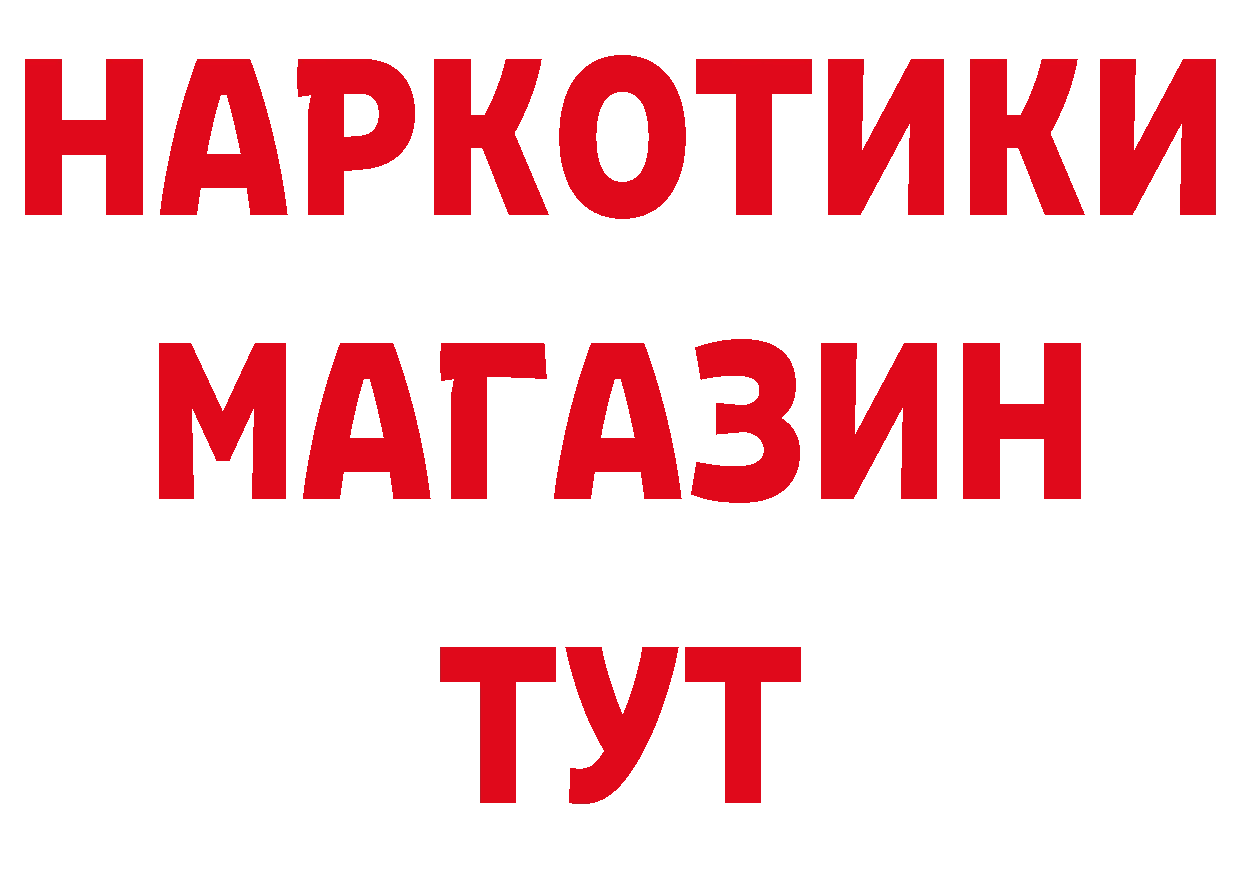 НАРКОТИКИ
МАГАЗИН
ТУТ